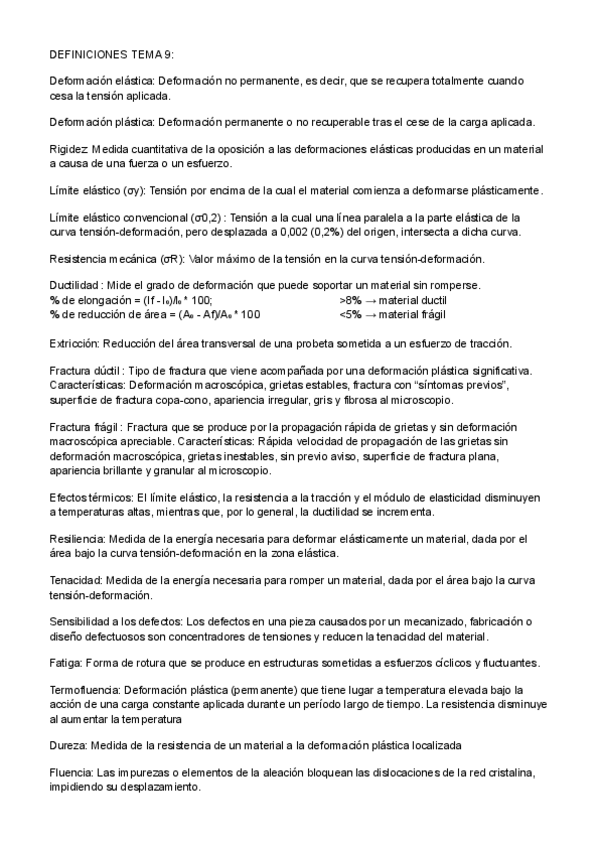 DEFINICIONES TEMA 9:

Deformación elástica: Deformación no permanente, es decir, que se recupera totalmente cuando cesa la tensión aplicada.

Deformación plástica: Deformación permanente o no recuperable tras el cese de la carga aplicada.

Rigidez: Medida cuantitativa de la oposición a las deformaciones elásticas producidas en un material a causa de una fuerza o un esfuerzo.

Límite elástico (σy): Tensión por encima de la cual el material comienza a deformarse plásticamente.

Límite elástico convencional (σ0,2) : Tensión a la cual una línea paralela a la parte elástica de la curva tensión-deformación, pero desplazada a 0,002 (0,2%) del origen, intersecta a dicha curva.

Resistencia mecánica (σR): Valor máximo de la tensión en la curva tensión-deformación.

Ductilidad : Mide el grado de deformación que puede soportar un material sin romperse.
% de elongación = (lf - l₀)/l₀ * 100; >8% → material ductil
% de reducción de área = (A₀ - Af)/A₀ * 100 <5% → material frágil

Extricción: Reducción del área transversal de una probeta sometida a un esfuerzo de tracción.

Fractura dúctil : Tipo de fractura que viene acompañada por una deformación plástica significativa. Características: Deformación macroscópica, grietas estables, fractura con "síntomas previos", superficie de fractura copa-cono, apariencia irregular, gris y fibrosa al microscopio.

Fractura frágil : Fractura que se produce por la propagación rápida de grietas y sin deformación macroscópica apreciable. Características: Rápida velocidad de propagación de las grietas sin deformación macroscópica, grietas inestables, sin previo aviso, superficie de fractura plana, apariencia brillante y granular al microscopio.

Efectos térmicos: El límite elástico, la resistencia a la tracción y el módulo de elasticidad disminuyen a temperaturas altas, mientras que, por lo general, la ductilidad se incrementa.

Resiliencia: Medida de la energía necesaria para deformar elásticamente un material, dada por el área bajo la curva tensión-deformación en la zona elástica.

Tenacidad: Medida de la energía necesaria para romper un material, dada por el área bajo la curva tensión-deformación.

Sensibilidad a los defectos: Los defectos en una pieza causados por un mecanizado, fabricación o diseño defectuosos son concentradores de tensiones y reducen la tenacidad del material.

Fatiga: Forma de rotura que se produce en estructuras sometidas a esfuerzos cíclicos y fluctuantes.

Termofluencia: Deformación plástica (permanente) que tiene lugar a temperatura elevada bajo la acción de una carga constante aplicada durante un período largo de tiempo. La resistencia disminuye al aumentar la temperatura

Dureza: Medida de la resistencia de un material a la deformación plástica localizada

Fluencia: Las impurezas o elementos de la aleación bloquean las dislocaciones de la red cristalina, impidiendo su desplazamiento.